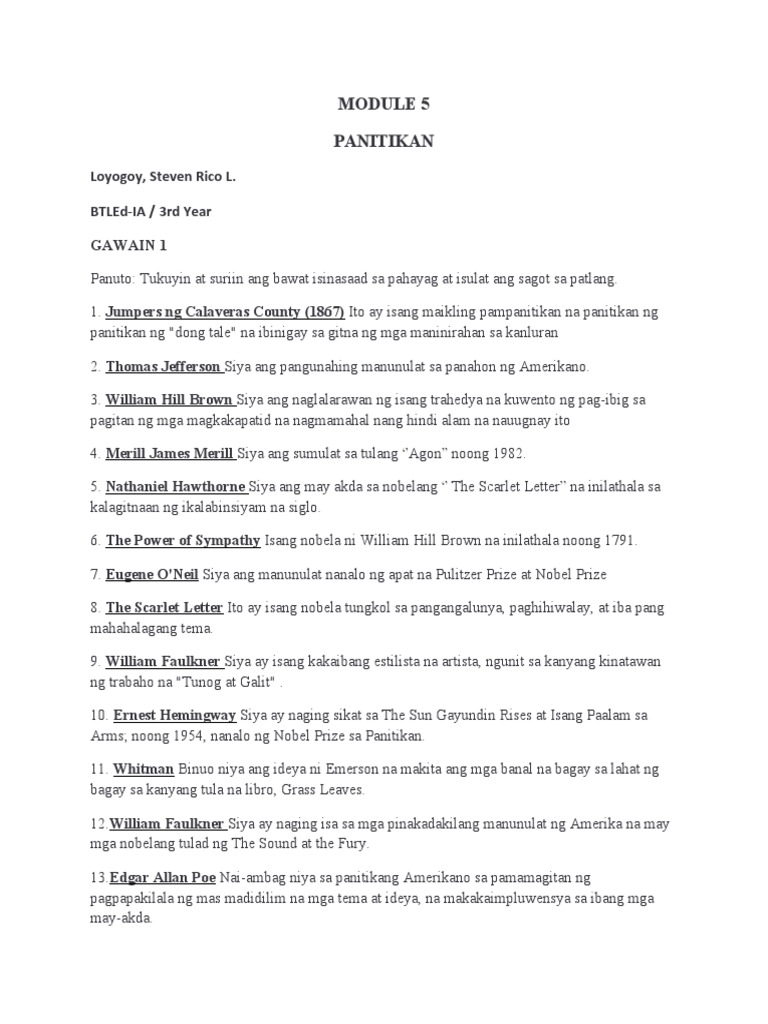 MODULE 5

PANITIKAN

Loyogoy, Steven Rico L.

BTLEd-IA / 3rd Year

GAWAIN 1

Panuto: Tukuyin at suriin ang bawat isinasaad sa pahayag at isulat ang sagot sa patlang.

1. Jumpers ng Calaveras County (1867) Ito ay isang maikling pampanitikan na panitikan ng panitikan ng "dong tale" na ibinigay sa gitna ng mga maninirahan sa kanluran

2. Thomas Jefferson Siya ang pangunahing manunulat sa panahon ng Amerikano.

3. William Hill Brown Siya ang naglalarawan ng isang trahedya na kuwento ng pag-ibig sa pagitan ng mga magkakapatid na nagmamahal nang hindi alam na nauugnay ito

4. Merill James Merill Siya ang sumulat sa tulang "Agon" noong 1982.

5. Nathaniel Hawthorne Siya ang may akda sa nobelang " The Scarlet Letter" na inilathala sa kalagitnaan ng ikalabinsiyam na siglo.

6. The Power of Sympathy Isang nobela ni William Hill Brown na inilathala noong 1791.

7. Eugene O'Neil Siya ang manunulat nanalo ng apat na Pulitzer Prize at Nobel Prize

8. The Scarlet Letter Ito ay isang nobela tungkol sa pangangalunya, paghihiwalay, at iba pang mahahalagang tema.

9. William Faulkner Siya ay isang kakaibang estilista na artista, ngunit sa kanyang kinatawan ng trabaho na "Tunog at Galit" .

10. Ernest Hemingway Siya ay naging sikat sa The Sun Gayundin Rises at Isang Paalam sa Arms; noong 1954, nanalo ng Nobel Prize sa Panitikan.

11. Whitman Binuo niya ang ideya ni Emerson na makita ang mga banal na bagay sa lahat ng bagay sa kanyang tula na libro, Grass Leaves.

12.William Faulkner Siya ay naging isa sa mga pinakadakilang manunulat ng Amerika na may mga nobelang tulad ng The Sound at the Fury.

13.Edgar Allan Poe Nai-ambag niya sa panitikang Amerikano sa pamamagitan ng pagpapakilala ng mas madidilim na mga tema at ideya, na makakaimpluwensya sa ibang mga may-akda.